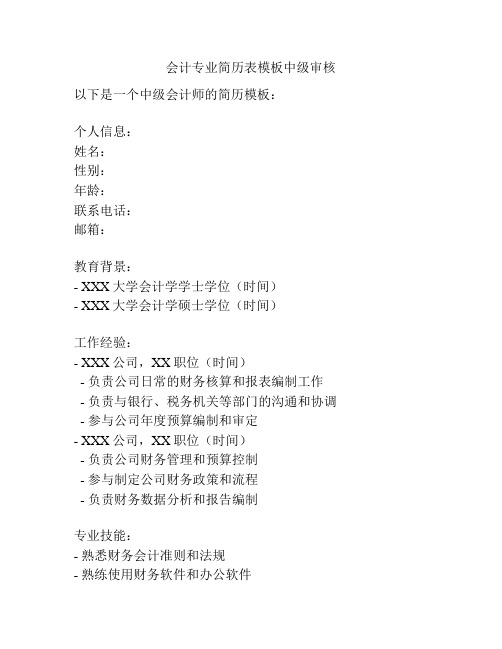 会计专业简历表模板中级审核

以下是一个中级会计师的简历模板：

个人信息：
姓名：
性别：
年龄：
联系电话：
邮箱：

教育背景：
- XXX 大学会计学学士学位（时间）
- XXX 大学会计学硕士学位（时间）

工作经验：
- XXX 公司，XX 职位（时间）
 - 负责公司日常的财务核算和报表编制工作
 - 负责与银行、税务机关等部门的沟通和协调
 - 参与公司年度预算编制和审定
- XXX 公司，XX 职位（时间）
 - 负责公司财务管理和预算控制
 - 参与制定公司财务政策和流程
 - 负责财务数据分析和报告编制

专业技能：
- 熟悉财务会计准则和法规
- 熟练使用财务软件和办公软件